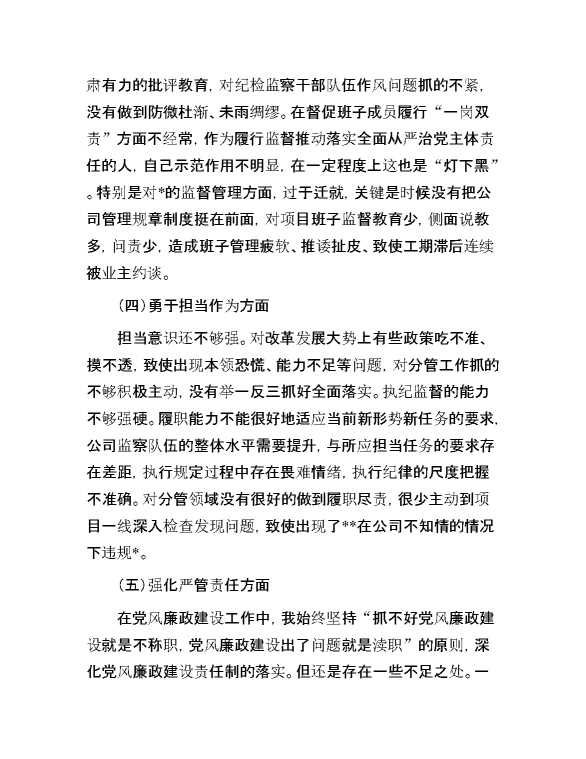 肃有力的批评教育，对纪检监察干部队伍作风问题抓的不紧，没有做到防微杜渐、未雨绸缪。在督促班子成员履行“一岗双责”方面不经常，作为履行监督推动落实全面从严治党主体责任的人，自己示范作用不明显，在一定程度上这也是“灯下黑”。特别是对*的监督管理方面，过于迁就，关键是时候没有把公司管理规章制度挺在前面，对项目班子监督教育少，侧面说教多，问责少，造成班子管理疲软、推诿扯皮、致使工期滞后连续被业主约谈。

（四）勇于担当作为方面

担当意识还不够强。对改革发展大势上有些政策吃不准、摸不透，致使出现本领恐慌、能力不足等问题，对分管工作抓的不够积极主动，没有举一反三抓好全面落实。执纪监督的能力不够强硬。履职能力不能很好地适应当前新形势新任务的要求，公司监察队伍的整体水平需要提升，与所应担当任务的要求存在差距，执行规定过程中存在畏难情绪，执行纪律的尺度把握不准确。对分管领域没有很好的做到履职尽责，很少主动到项目一线深入检查发现问题，致使出现了**在公司不知情的情况下违规*。

（五）强化严管责任方面

在党风廉政建设工作中，我始终坚持“抓不好党风廉政建设就是不称职，党风廉政建设出了问题就是渎职”的原则，深化党风廉政建设责任制的落实。但还是存在一些不足之处。一